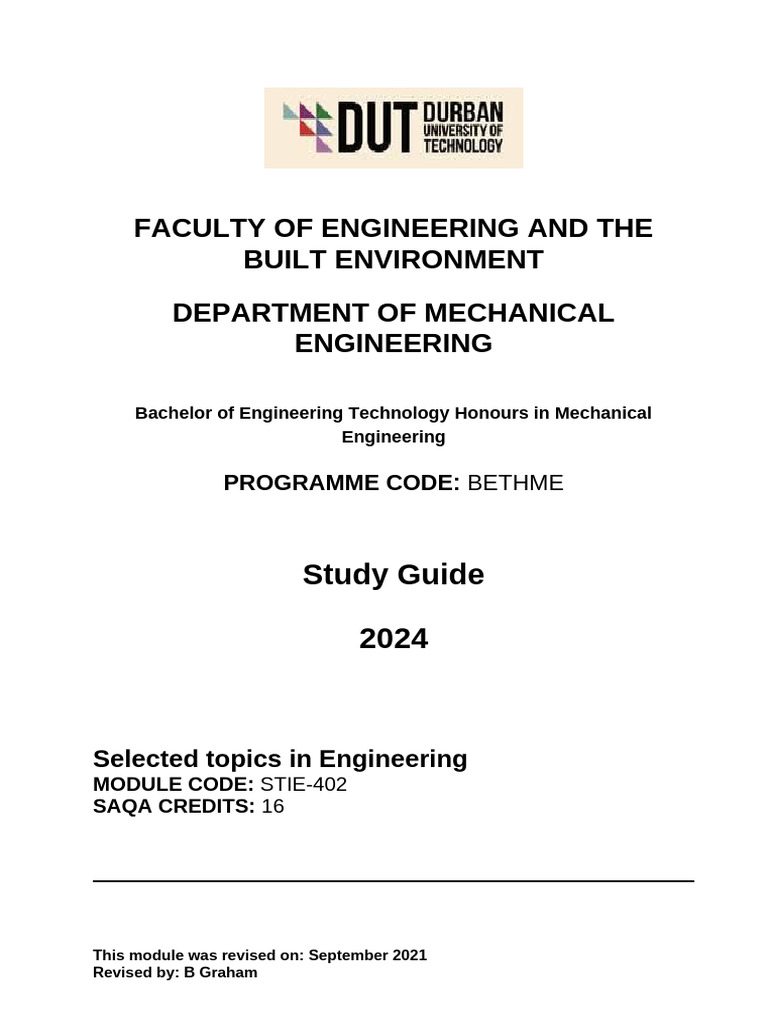 DUT DURBAN UNIVERSITY OF TECHNOLOGY

FACULTY OF ENGINEERING AND THE BUILT ENVIRONMENT

DEPARTMENT OF MECHANICAL ENGINEERING

Bachelor of Engineering Technology Honours in Mechanical Engineering

PROGRAMME CODE: BETHME

Study Guide

2024

Selected topics in Engineering
MODULE CODE: STIE-402
SAQA CREDITS: 16

This module was revised on: September 2021
Revised by: B Graham